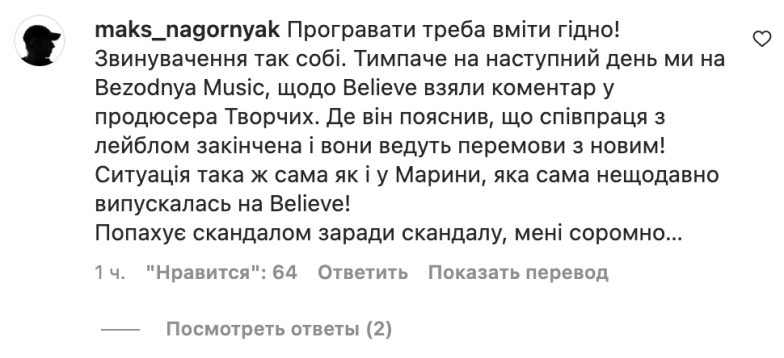 maks_nagornyak Програвати треба вміти гідно! Звинувачення так собі. Тимпаче на наступний день ми на Bezodnya Music, щодо Believe взяли коментар у продюсера Творчих. Де він пояснив, що співпраця з лейблом закінчена і вони ведуть перемови з новим! Ситуація така ж сама як і у Марини, яка сама нещодавно випускалась на Believe!
Попахує скандалом заради скандалу, мені соромно...

1 ч. "Нравится": 64 Ответить Показать перевод

Посмотреть ответы (2)